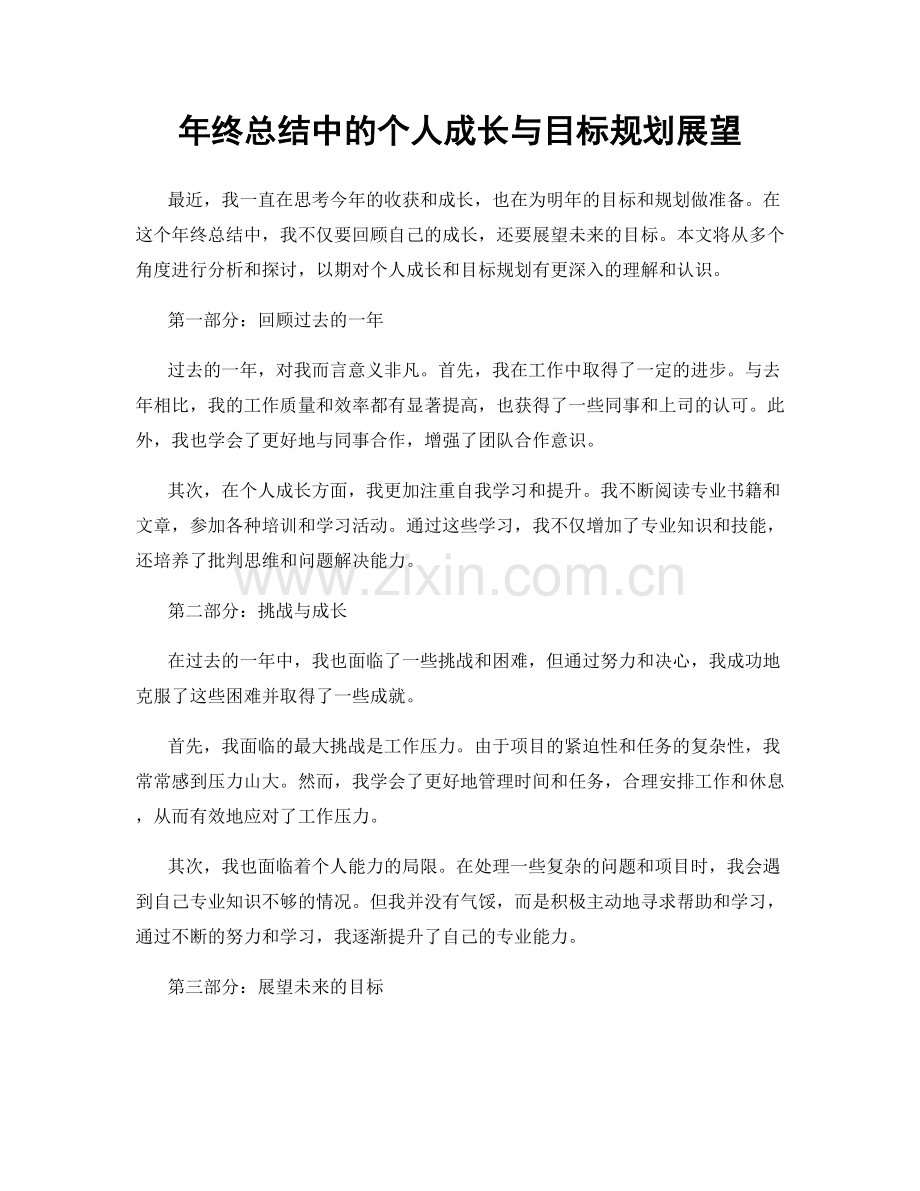 年终总结中的个人成长与目标规划展望

最近，我一直在思考今年的收获和成长，也在为明年的目标和规划做准备。在这个年终总结中，我不仅要回顾自己的成长，还要展望未来的目标。本文将从多个角度进行分析和探讨，以期对个人成长和目标规划有更深入的理解和认识。

第一部分：回顾过去的一年

过去的一年，对我而言意义非凡。首先，我在工作中取得了一定的进步。与去年相比，我的工作质量和效率都有显著提高，也获得了一些同事和上司的认可。此外，我也学会了更好地与同事合作，增强了团队合作意识。

其次，在个人成长方面，我更加注重自我学习和提升。我不断阅读专业书籍和文章，参加各种培训和学习活动。通过这些学习，我不仅增加了专业知识和技能，还培养了批判思维和问题解决能力。

第二部分：挑战与成长

在过去的一年中，我也面临了一些挑战和困难，但通过努力和决心，我成功地克服了这些困难并取得了一些成就。

首先，我面临的最大挑战是工作压力。由于项目的紧迫性和任务的复杂性，我常常感到压力山大。然而，我学会了更好地管理时间和任务，合理安排工作和休息，从而有效地应对了工作压力。

其次，我也面临着个人能力的局限。在处理一些复杂的问题和项目时，我会遇到自己专业知识不够的情况。但我并没有气馁，而是积极主动地寻求帮助和学习，通过不断的努力和学习，我逐渐提升了自己的专业能力。

第三部分：展望未来的目标

www.zixin.com.cn